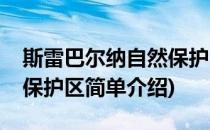 斯雷巴尔纳自然保护
保护区简单介绍)